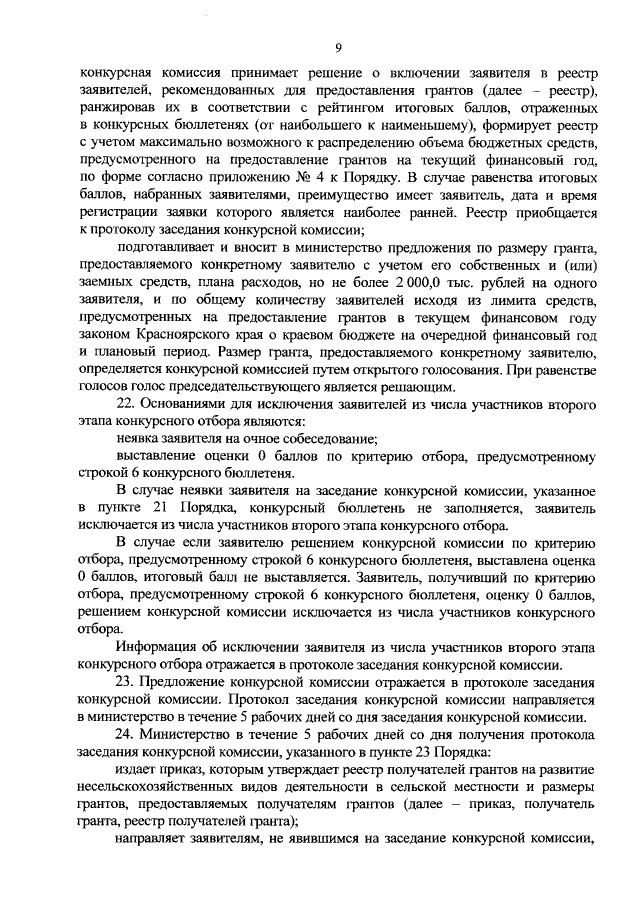 9

конкурсная комиссия принимает решение о включении заявителя в реестр заявителей, рекомендованных для предоставления грантов (далее – реестр), ранжировав их в соответствии с рейтингом итоговых баллов, отраженных в конкурсных бюллетенях (от наибольшего к наименьшему), формирует реестр с учетом максимально возможного к распределению объема бюджетных средств, предусмотренного на предоставление грантов на текущий финансовый год, по форме согласно приложению № 4 к Порядку. В случае равенства итоговых баллов, набранных заявителями, преимущество имеет заявитель, дата и время регистрации заявки которого является наиболее ранней. Реестр приобщается к протоколу заседания конкурсной комиссии;

подготавливает и вносит в министерство предложения по размеру гранта, предоставляемого конкретному заявителю с учетом его собственных и (или) заемных средств, плана расходов, но не более 2 000,0 тыс. рублей на одного заявителя, и по общему количеству заявителей исходя из лимита средств, предусмотренных на предоставление грантов в текущем финансовом году законом Красноярского края о краевом бюджете на очередной финансовый год и плановый период. Размер гранта, предоставляемого конкретному заявителю, определяется конкурсной комиссией путем открытого голосования. При равенстве голосов голос председательствующего является решающим.

22. Основаниями для исключения заявителей из числа участников второго этапа конкурсного отбора являются:

неявка заявителя на очное собеседование;

выставление оценки 0 баллов по критерию отбора, предусмотренному строкой 6 конкурсного бюллетеня.

В случае неявки заявителя на заседание конкурсной комиссии, указанное в пункте 21 Порядка, конкурсный бюллетень не заполняется, заявитель исключается из числа участников второго этапа конкурсного отбора.

В случае если заявителю решением конкурсной комиссии по критерию отбора, предусмотренному строкой 6 конкурсного бюллетеня, выставлена оценка 0 баллов, итоговый балл не выставляется. Заявитель, получивший по критерию отбора, предусмотренному строкой 6 конкурсного бюллетеня, оценку 0 баллов, решением конкурсной комиссии исключается из числа участников конкурсного отбора.

Информация об исключении заявителя из числа участников второго этапа конкурсного отбора отражается в протоколе заседания конкурсной комиссии.

23. Предложение конкурсной комиссии отражается в протоколе заседания конкурсной комиссии. Протокол заседания конкурсной комиссии направляется в министерство в течение 5 рабочих дней со дня заседания конкурсной комиссии.

24. Министерство в течение 5 рабочих дней со дня получения протокола заседания конкурсной комиссии, указанного в пункте 23 Порядка:

издает приказ, которым утверждает реестр получателей грантов на развитие несельскохозяйственных видов деятельности в сельской местности и размеры грантов, предоставляемых получателям грантов (далее – приказ, получатель гранта, реестр получателей гранта);

направляет заявителям, не явившимся на заседание конкурсной комиссии,